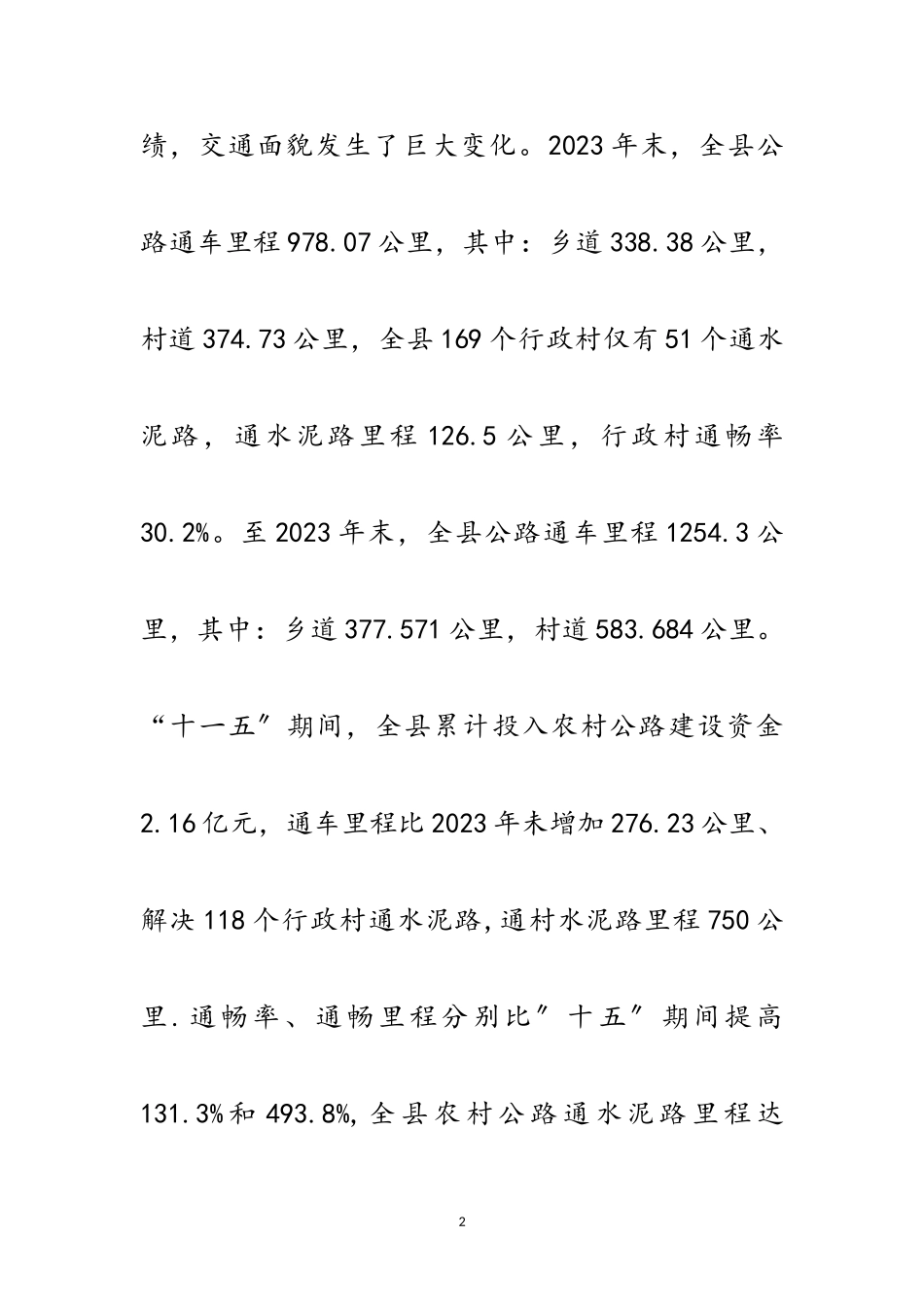 绩，交通面貌发生了巨大变化。2023年末，全县公路通车里程978.07公里，其中：乡道338.38公里，村道374.73公里，全县169个行政村仅有51个通水泥路，通水泥路里程126.5公里，行政村通畅率30.2%。至2023年末，全县公路通车里程1254.3公里，其中：乡道377.571公里，村道583.684公里。“十一五”期间，全县累计投入农村公路建设资金2.16亿元，通车里程比2023年未增加276.23公里、解决118个行政村通水泥路,通村水泥路里程750公里.通畅率、通畅里程分别比”十五”期间提高131.3%和493.8%,全县农村公路通水泥路里程达

2